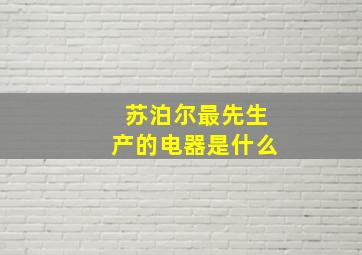 苏泊尔最先生产的电器是什么